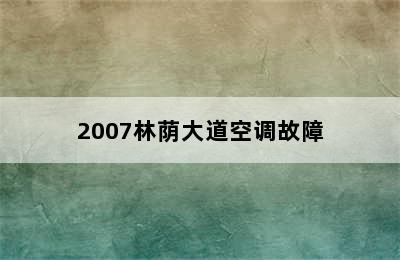 2007林荫大道空调故障